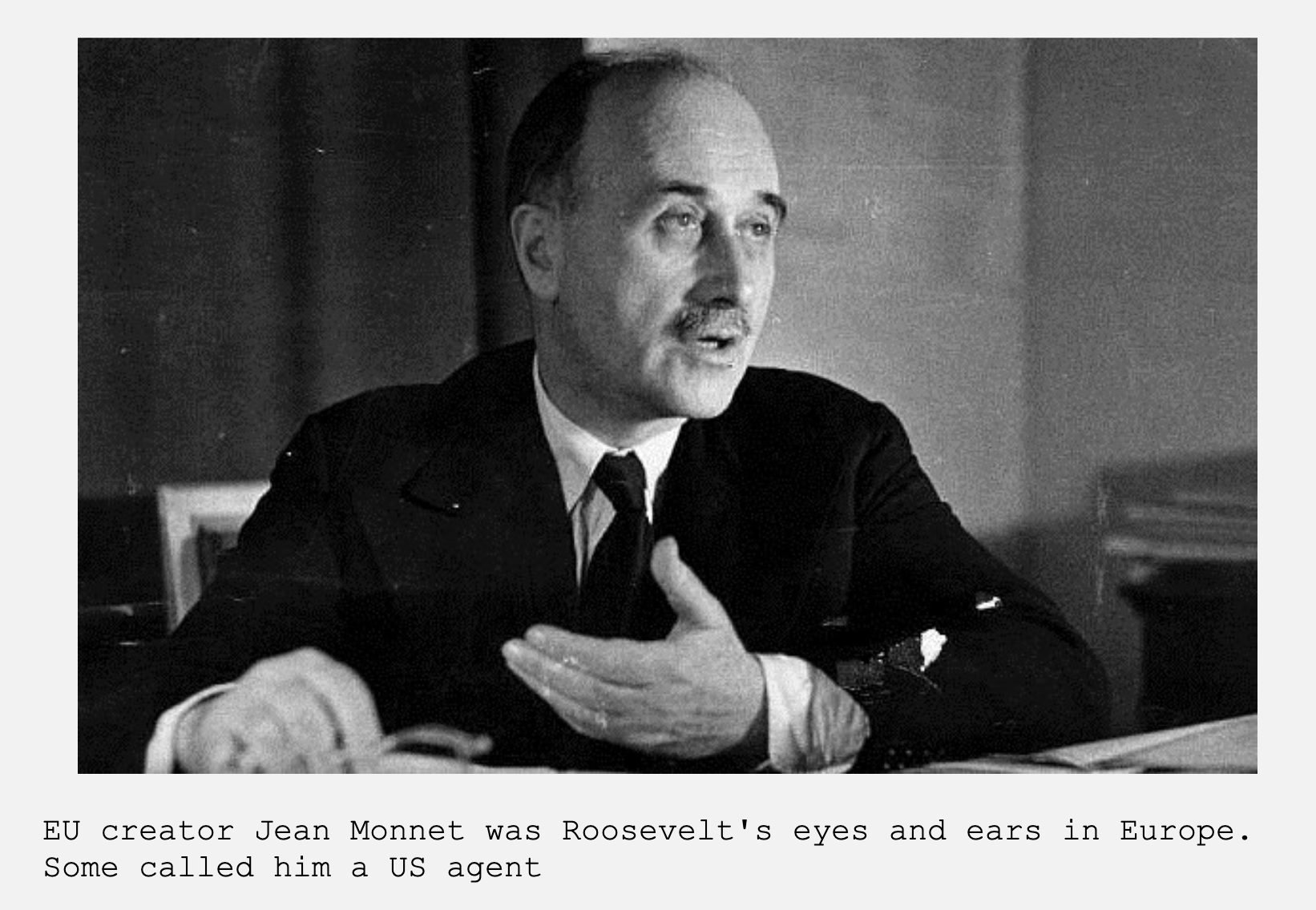 EU creator Jean Monnet was Roosevelt's eyes and ears in Europe. Some called him a US agent